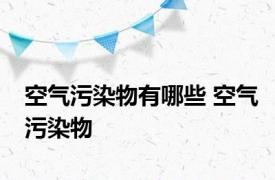 空气污染物有哪些 空气污染物